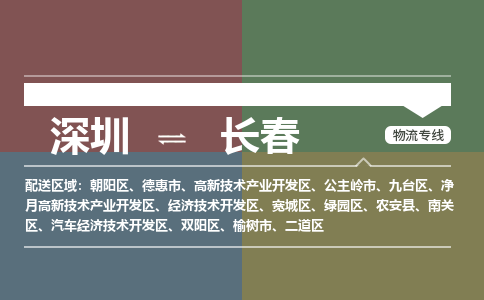 深圳 ⇌ 长春

物流专线

配送区域：朝阳区、德惠市、高新技术产业开发区、公主岭市、九台区、净月高新技术产业开发区、经济技术开发区、宽城区、绿园区、农安县、南关区、汽车经济技术开发区、双阳区、榆树市、二道区